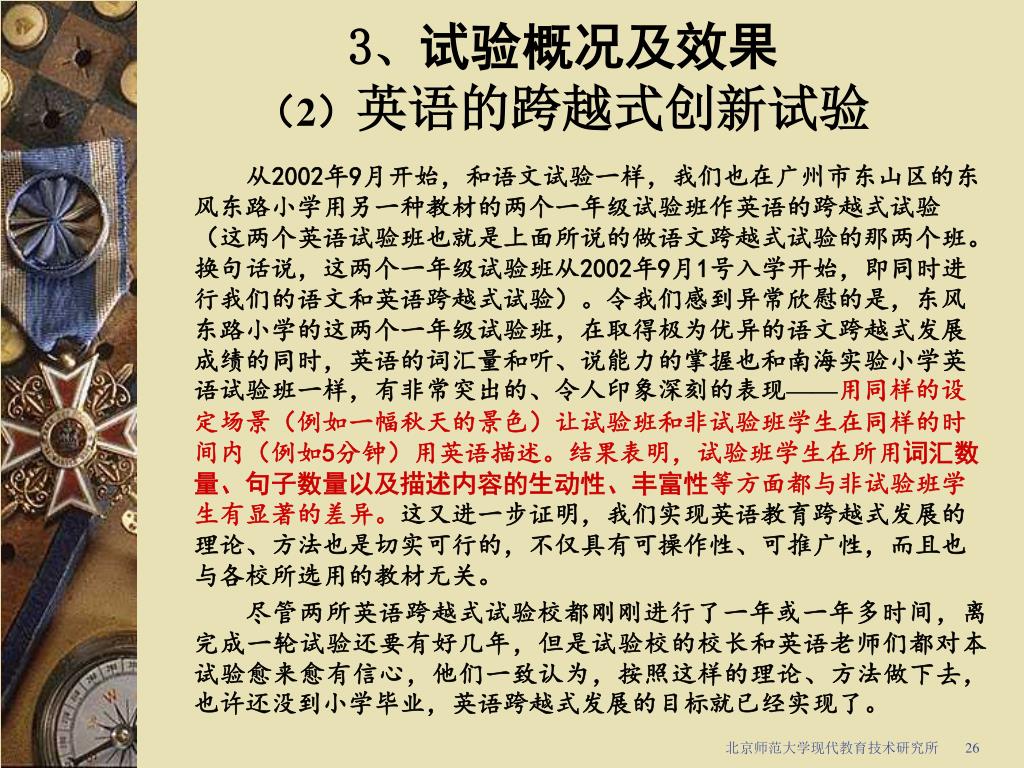 3、试验概况及效果
（2）英语的跨越式创新试验

从2002年9月开始，和语文试验一样，我们也在广州市东山区的东风东路小学用另一种教材的两个一年级试验班作英语的跨越式试验（这两个英语试验班也就是上面所说的做语文跨越式试验的那两个班。换句话说，这两个一年级试验班从2002年9月1号入学开始，即同时进行我们的语文和英语跨越式试验）。令我们感到异常欣慰的是，东风东路小学的这两个一年级试验班，在取得极为优异的语文跨越式发展成绩的同时，英语的词汇量和听、说能力的掌握也和南海实验小学英语试验班一样，有非常突出的、令人印象深刻的表现——用同样的设定场景（例如一幅秋天的景色）让试验班和非试验班学生在同样的时间内（例如5分钟）用英语描述。结果表明，试验班学生在所用词汇数量、句子数量以及描述内容的生动性、丰富性等方面都与非试验班学生有显著的差异。这又进一步证明，我们实现英语教育跨越式发展的理论、方法也是切实可行的，不仅具有可操作性、可推广性，而且也与各校所选用的教材无关。

尽管两所英语跨越式试验校都刚刚进行了一年或一年多时间，离完成一轮试验还要有好几年，但是试验校的校长和英语老师们都对本试验愈来愈有信心，他们一致认为，按照这样的理论、方法做下去，也许还没到小学毕业，英语跨越式发展的目标就已经实现了。

北京师范大学现代教育技术研究所 26